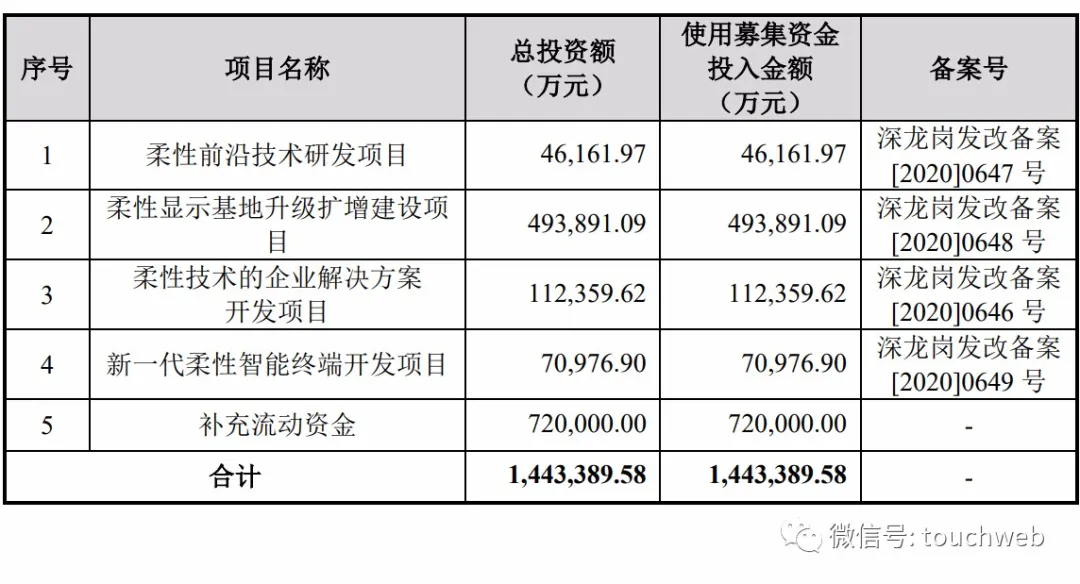 | 序号 | 项目名称 | 总投资额（万元） | 使用募集资金投入金额（万元） | 备案号 |
|---|---|---|---|---|
| 1 | 柔性前沿技术研发项目 | 46,161.97 | 46,161.97 | 深龙岗发改备案[2020]0647 号 |
| 2 | 柔性显示基地升级扩增建设项目 | 493,891.09 | 493,891.09 | 深龙岗发改备案[2020]0648 号 |
| 3 | 柔性技术的企业解决方案开发项目 | 112,359.62 | 112,359.62 | 深龙岗发改备案[2020]0646 号 |
| 4 | 新一代柔性智能终端开发项目 | 70,976.90 | 70,976.90 | 深龙岗发改备案[2020]0649 号 |
| 5 | 补充流动资金 | 720,000.00 | 720,000.00 | - |
| 合计 | | 1,443,389.58 | 1,443,389.58 | - |

微信号: touchweb